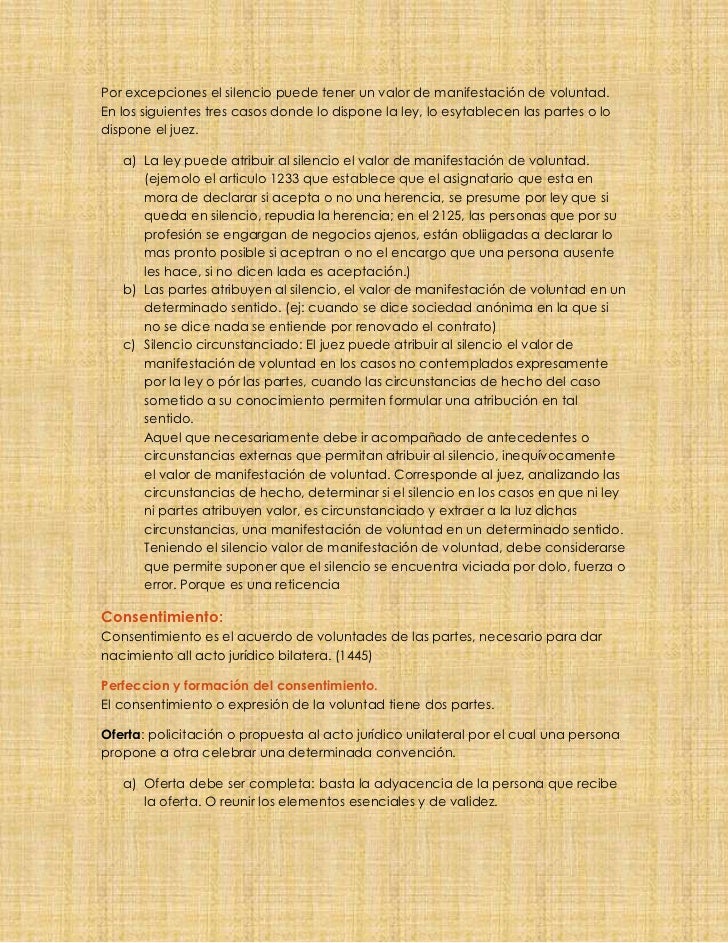 Por excepciones el silencio puede tener un valor de manifestación de voluntad. En los siguientes tres casos donde lo dispone la ley, lo esytablecen las partes o lo dispone el juez.

a) La ley puede atribuir al silencio el valor de manifestación de voluntad. (ejemolo el articulo 1233 que establece que el asignatario que esta en mora de declarar si acepta o no una herencia, se presume por ley que si queda en silencio, repudia la herencia; en el 2125, las personas que por su profesión se engargan de negocios ajenos, están obliigadas a declarar lo mas pronto posible si aceptran o no el encargo que una persona ausente les hace, si no dicen lada es aceptación.)
b) Las partes atribuyen al silencio, el valor de manifestación de voluntad en un determinado sentido. (ej: cuando se dice sociedad anónima en la que si no se dice nada se entiende por renovado el contrato)
c) Silencio circunstanciado: El juez puede atribuir al silencio el valor de manifestación de voluntad en los casos no contemplados expresamente por la ley o pór las partes, cuando las circunstancias de hecho del caso sometido a su conocimiento permiten formular una atribución en tal sentido.
Aquel que necesariamente debe ir acompañado de antecedentes o circunstancias externas que permitan atribuir al silencio, inequívocamente el valor de manifestación de voluntad. Corresponde al juez, analizando las circunstancias de hecho, determinar si el silencio en los casos en que ni ley ni partes atribuyen valor, es circunstanciado y extraer a la luz dichas circunstancias, una manifestación de voluntad en un determinado sentido. Teniendo el silencio valor de manifestación de voluntad, debe considerarse que permite suponer que el silencio se encuentra viciada por dolo, fuerza o error. Porque es una reticencia

Consentimiento:
Consentimiento es el acuerdo de voluntades de las partes, necesario para dar nacimiento all acto jurídico bilatera. (1445)

Perfeccion y formación del consentimiento.
El consentimiento o expresión de la voluntad tiene dos partes.

Oferta: policitación o propuesta al acto jurídico unilateral por el cual una persona propone a otra celebrar una determinada convención.

a) Oferta debe ser completa: basta la adyacencia de la persona que recibe la oferta. O reunir los elementos esenciales y de validez.